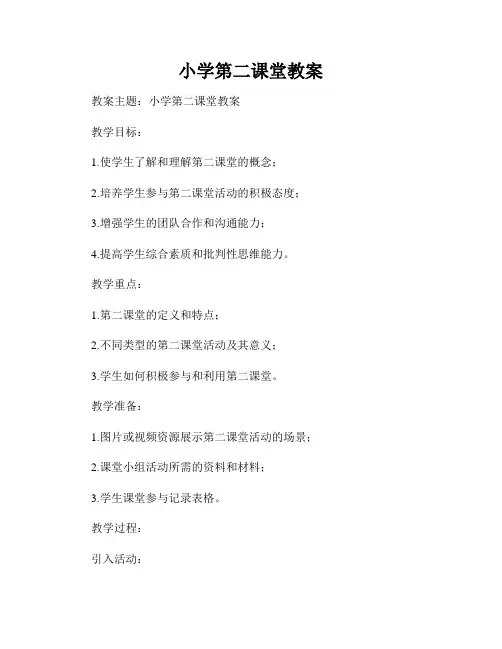 小学第二课堂教案

教案主题：小学第二课堂教案

教学目标：

1.使学生了解和理解第二课堂的概念；

2.培养学生参与第二课堂活动的积极态度；

3.增强学生的团队合作和沟通能力；

4.提高学生综合素质和批判性思维能力。

教学重点：

1.第二课堂的定义和特点；

2.不同类型的第二课堂活动及其意义；

3.学生如何积极参与和利用第二课堂。

教学准备：

1.图片或视频资源展示第二课堂活动的场景；

2.课堂小组活动所需的资料和材料；

3.学生课堂参与记录表格。

教学过程：

引入活动：